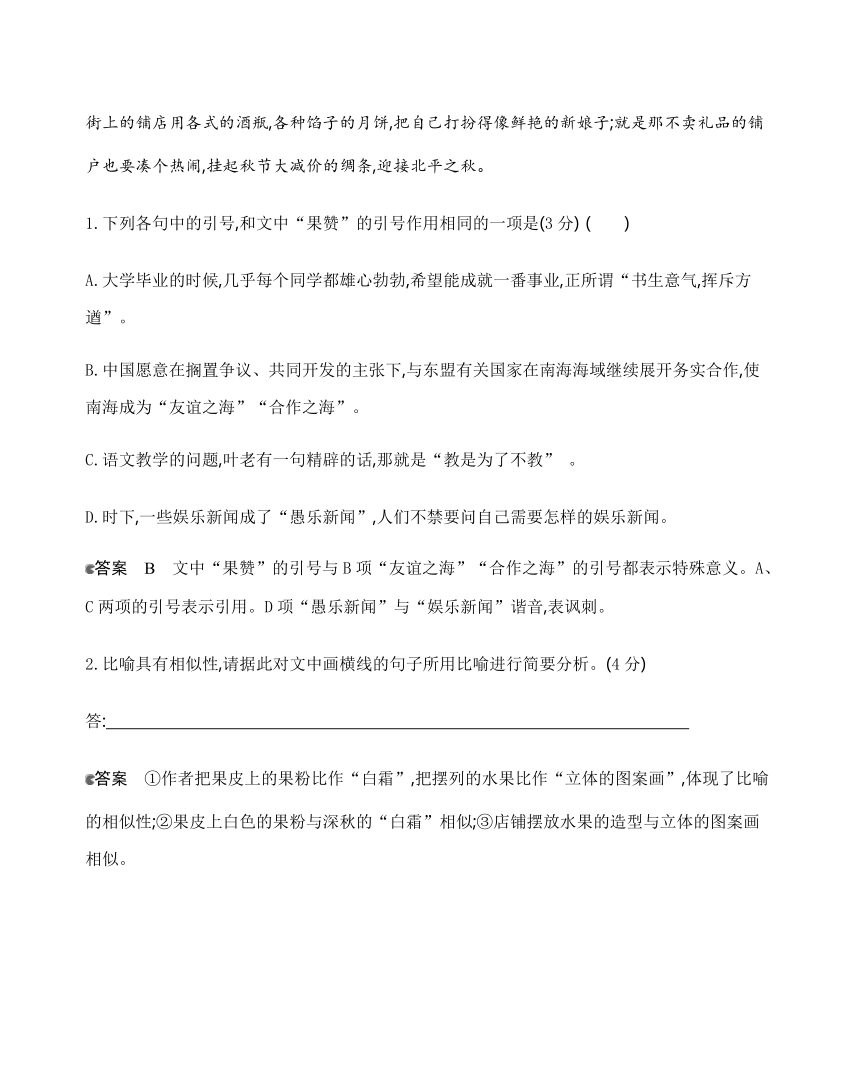 街上的铺店用各式的酒瓶,各种馅子的月饼,把自己打扮得像鲜艳的新娘子;就是那不卖礼品的铺户也要凑个热闹,挂起秋节大减价的绸条,迎接北平之秋。

1.下列各句中的引号,和文中“果赞”的引号作用相同的一项是(3 分) (　　)

A.大学毕业的时候,几乎每个同学都雄心勃勃,希望能成就一番事业,正所谓“书生意气,挥斥方遒”。

B.中国愿意在搁置争议、共同开发的主张下,与东盟有关国家在南海海域继续展开务实合作,使南海成为“友谊之海”“合作之海”。

C.语文教学的问题,叶老有一句精辟的话,那就是“教是为了不教” 。

D.时下,一些娱乐新闻成了“愚乐新闻”,人们不禁要问自己需要怎样的娱乐新闻。

答案　B　文中“果赞”的引号与 B 项“友谊之海”“合作之海”的引号都表示特殊意义。A、C 两项的引号表示引用。D 项“愚乐新闻”与“娱乐新闻”谐音,表讽刺。

2.比喻具有相似性,请据此对文中画横线的句子所用比喻进行简要分析。(4 分)

答:

答案　①作者把果皮上的果粉比作“白霜”,把摆列的水果比作“立体的图案画”,体现了比喻的相似性;②果皮上白色的果粉与深秋的“白霜”相似;③店铺摆放水果的造型与立体的图案画相似。